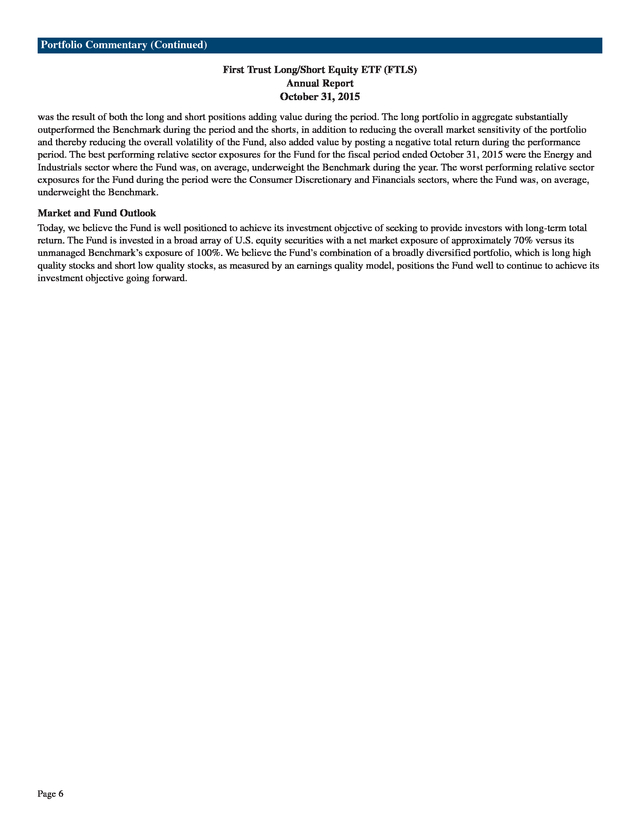 Portfolio Commentary (Continued)

First Trust Long/Short Equity ETF (FTLS)
Annual Report
October 31, 2015

was the result of both the long and short positions adding value during the period. The long portfolio in aggregate substantially outperformed the Benchmark during the period and the shorts, in addition to reducing the overall market sensitivity of the portfolio and thereby reducing the overall volatility of the Fund, also added value by posting a negative total return during the performance period. The best performing relative sector exposures for the Fund for the fiscal period ended October 31, 2015 were the Energy and Industrials sector where the Fund was, on average, underweight the Benchmark during the year. The worst performing relative sector exposures for the Fund during the period were the Consumer Discretionary and Financials sectors, where the Fund was, on average, underweight the Benchmark.

Market and Fund Outlook

Today, we believe the Fund is well positioned to achieve its investment objective of seeking to provide investors with long-term total return. The Fund is invested in a broad array of U.S. equity securities with a net market exposure of approximately 70% versus its unmanaged Benchmark's exposure of 100%. We believe the Fund's combination of a broadly diversified portfolio, which is long high quality stocks and short low quality stocks, as measured by an earnings quality model, positions the Fund well to continue to achieve its investment objective going forward.

Page 6